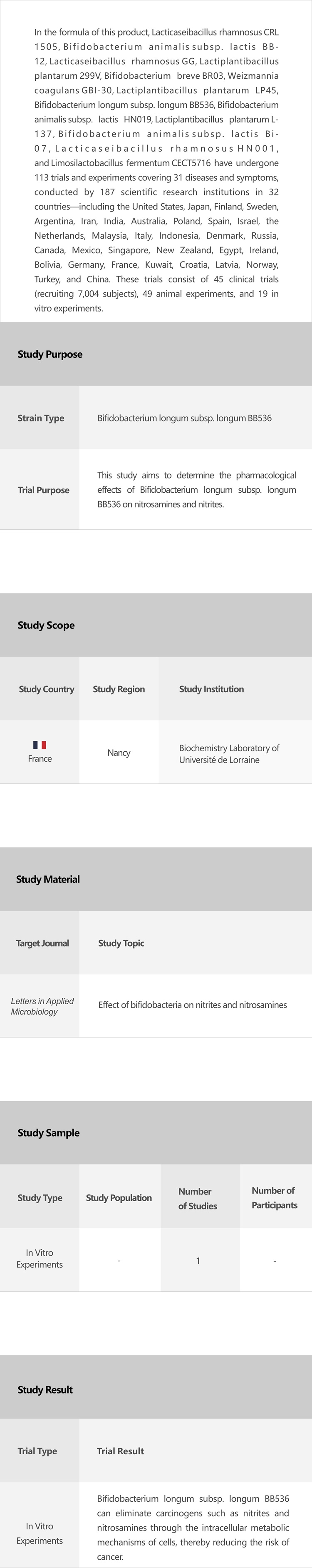 In the formula of this product, Lacticaseibacillus rhamnosus CRL 1505, Bifidobacterium animalis subsp. lactis BB-12, Lacticaseibacillus rhamnosus GG, Lactiplantibacillus plantarum 299V, Bifidobacterium breve BR03, Weizmannia coagulans GBI-30, Lactiplantibacillus plantarum LP45, Bifidobacterium longum subsp. longum BB536, Bifidobacterium animalis subsp. lactis HN019, Lactiplantibacillus plantarum L-137, Bifidobacterium animalis subsp. lactis Bi-07, Lacticaseibacillus rhamnosus HN001, and Limosilactobacillus fermentum CECT5716 have undergone 113 trials and experiments covering 31 diseases and symptoms, conducted by 187 scientific research institutions in 32 countries—including the United States, Japan, Finland, Sweden, Argentina, Iran, India, Australia, Poland, Spain, Israel, the Netherlands, Malaysia, Italy, Indonesia, Denmark, Russia, Canada, Mexico, Singapore, New Zealand, Egypt, Ireland, Bolivia, Germany, France, Kuwait, Croatia, Latvia, Norway, Turkey, and China. These trials consist of 45 clinical trials (recruiting 7,004 subjects), 49 animal experiments, and 19 in vitro experiments.

Study Purpose

| Strain Type | Bifidobacterium longum subsp. longum BB536 |
|---|---|
| Trial Purpose | This study aims to determine the pharmacological effects of Bifidobacterium longum subsp. longum BB536 on nitrosamines and nitrites. |

Study Scope

| Study Country | Study Region | Study Institution |
|---|---|---|
| France | Nancy | Biochemistry Laboratory of Université de Lorraine |

Study Material

| Target Journal | Study Topic |
|---|---|
| Letters in Applied Microbiology | Effect of bifidobacteria on nitrites and nitrosamines |

Study Sample

| Study Type | Study Population | Number of Studies | Number of Participants |
|---|---|---|---|
| In Vitro Experiments | - | 1 | - |

Study Result

| Trial Type | Trial Result |
|---|---|
| In Vitro Experiments | Bifidobacterium longum subsp. longum BB536 can eliminate carcinogens such as nitrites and nitrosamines through the intracellular metabolic mechanisms of cells, thereby reducing the risk of cancer. |